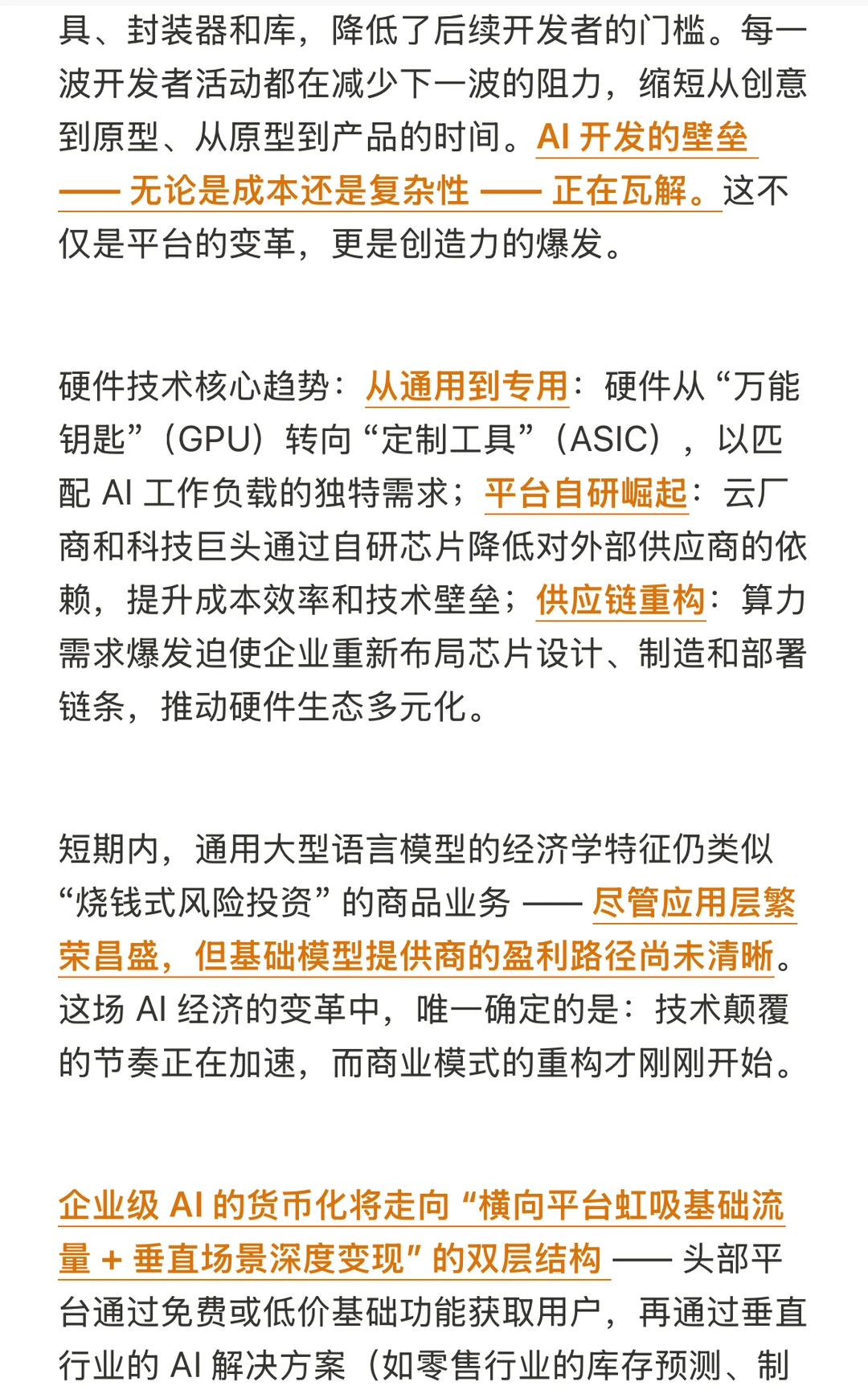 具、封装器和库，降低了后续开发者的门槛。每一波开发者活动都在减少下一波的阻力，缩短从创意到原型、从原型到产品的时间。AI 开发的壁垒 —— 无论是成本还是复杂性 —— 正在瓦解。这不仅是平台的变革，更是创造力的爆发。

硬件技术核心趋势：从通用到专用：硬件从“万能钥匙”（GPU）转向“定制工具”（ASIC），以匹配 AI 工作负载的独特需求；平台自研崛起：云厂商和科技巨头通过自研芯片降低对外部供应商的依赖，提升成本效率和技术壁垒；供应链重构：算力需求爆发迫使企业重新布局芯片设计、制造和部署链条，推动硬件生态多元化。

短期内，通用大型语言模型的经济学特征仍类似“烧钱式风险投资”的商品业务 —— 尽管应用层繁荣昌盛，但基础模型提供商的盈利路径尚未清晰。这场 AI 经济的变革中，唯一确定的是：技术颠覆的节奏正在加速，而商业模式的重构才刚刚开始。

企业级 AI 的货币化将走向“横向平台虹吸基础流量 + 垂直场景深度变现”的双层结构 —— 头部平台通过免费或低价基础功能获取用户，再通过垂直行业的 AI 解决方案（如零售行业的库存预测、制